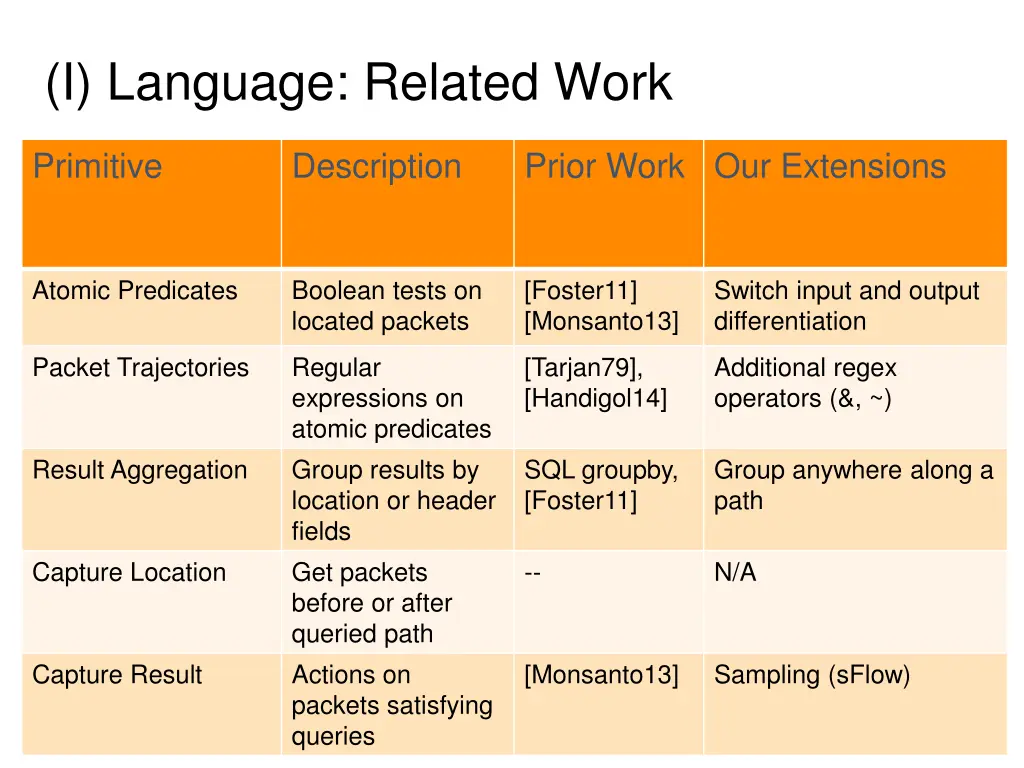 (I) Language: Related Work

| Primitive | Description | Prior Work | Our Extensions |
|---|---|---|---|
| Atomic Predicates | Boolean tests on located packets | [Foster11] [Monsanto13] | Switch input and output differentiation |
| Packet Trajectories | Regular expressions on atomic predicates | [Tarjan79], [Handigol14] | Additional regex operators (&, ~) |
| Result Aggregation | Group results by location or header fields | SQL groupby, [Foster11] | Group anywhere along a path |
| Capture Location | Get packets before or after queried path | -- | N/A |
| Capture Result | Actions on packets satisfying queries | [Monsanto13] | Sampling (sFlow) |